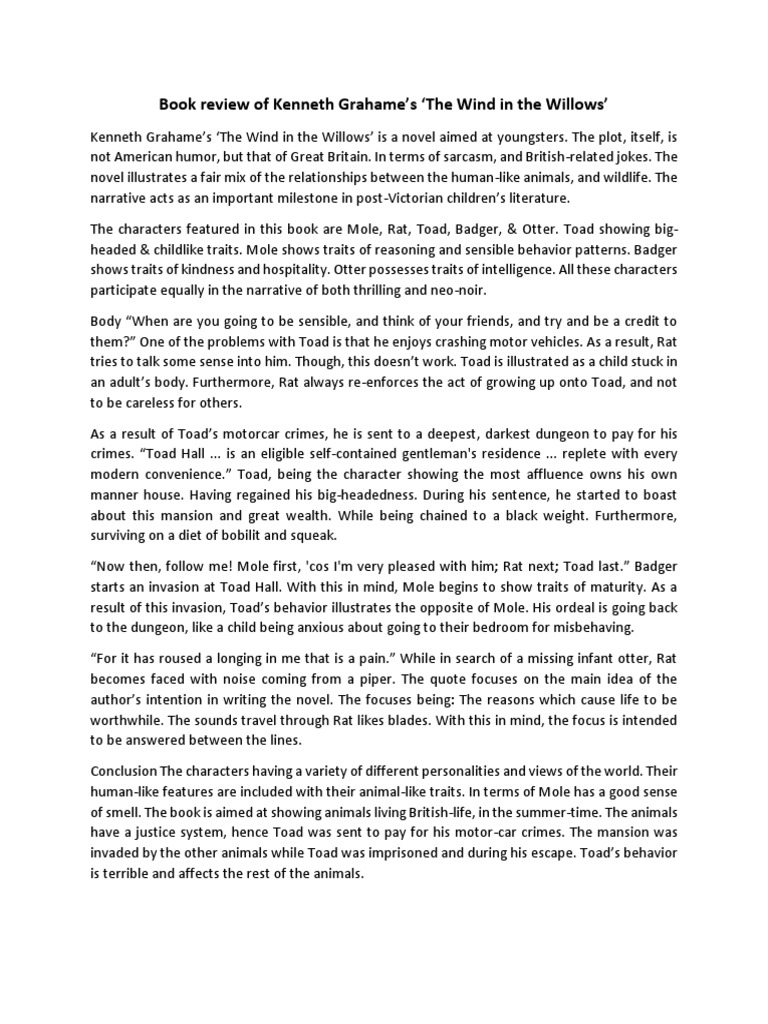 Book review of Kenneth Grahame's 'The Wind in the Willows'

Kenneth Grahame's 'The Wind in the Willows' is a novel aimed at youngsters. The plot, itself, is not American humor, but that of Great Britain. In terms of sarcasm, and British-related jokes. The novel illustrates a fair mix of the relationships between the human-like animals, and wildlife. The narrative acts as an important milestone in post-Victorian children's literature.

The characters featured in this book are Mole, Rat, Toad, Badger, & Otter. Toad showing big-headed & childlike traits. Mole shows traits of reasoning and sensible behavior patterns. Badger shows traits of kindness and hospitality. Otter possesses traits of intelligence. All these characters participate equally in the narrative of both thrilling and neo-noir.

Body "When are you going to be sensible, and think of your friends, and try and be a credit to them?" One of the problems with Toad is that he enjoys crashing motor vehicles. As a result, Rat tries to talk some sense into him. Though, this doesn't work. Toad is illustrated as a child stuck in an adult's body. Furthermore, Rat always re-enforces the act of growing up onto Toad, and not to be careless for others.

As a result of Toad's motorcar crimes, he is sent to a deepest, darkest dungeon to pay for his crimes. "Toad Hall ... is an eligible self-contained gentleman's residence ... replete with every modern convenience." Toad, being the character showing the most affluence owns his own manner house. Having regained his big-headedness. During his sentence, he started to boast about this mansion and great wealth. While being chained to a black weight. Furthermore, surviving on a diet of bobilit and squeak.

"Now then, follow me! Mole first, 'cos I'm very pleased with him; Rat next; Toad last." Badger starts an invasion at Toad Hall. With this in mind, Mole begins to show traits of maturity. As a result of this invasion, Toad's behavior illustrates the opposite of Mole. His ordeal is going back to the dungeon, like a child being anxious about going to their bedroom for misbehaving.

"For it has roused a longing in me that is a pain." While in search of a missing infant otter, Rat becomes faced with noise coming from a piper. The quote focuses on the main idea of the author's intention in writing the novel. The focuses being: The reasons which cause life to be worthwhile. The sounds travel through Rat likes blades. With this in mind, the focus is intended to be answered between the lines.

Conclusion The characters having a variety of different personalities and views of the world. Their human-like features are included with their animal-like traits. In terms of Mole has a good sense of smell. The book is aimed at showing animals living British-life, in the summer-time. The animals have a justice system, hence Toad was sent to pay for his motor-car crimes. The mansion was invaded by the other animals while Toad was imprisoned and during his escape. Toad's behavior is terrible and affects the rest of the animals.